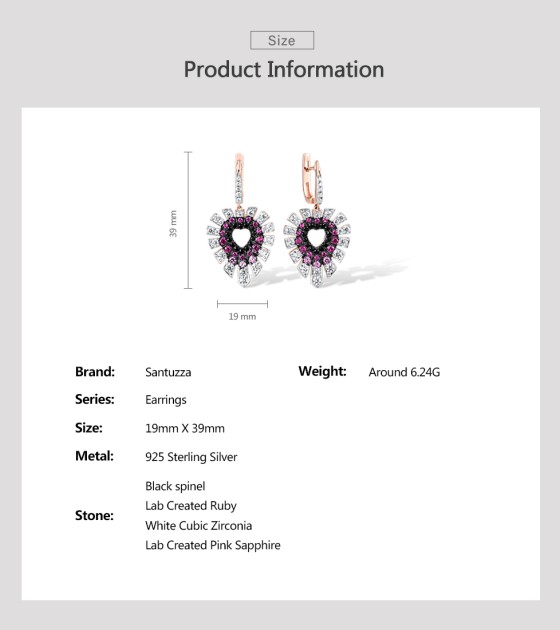 Size

Product Information

39 mm

19 mm

Brand: Santuzza

Series: Earrings

Size: 19mm X 39mm

Metal: 925 Sterling Silver

Stone:
Black spinel
Lab Created Ruby
White Cubic Zirconia
Lab Created Pink Sapphire

Weight: Around 6.24G